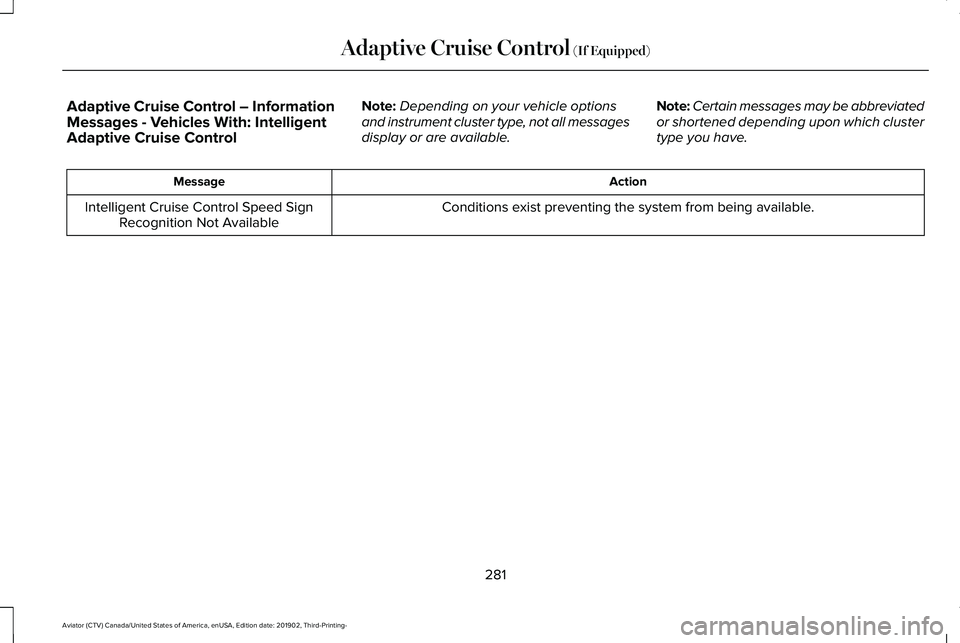 Adaptive Cruise Control (If Equipped)

Adaptive Cruise Control – Information Messages - Vehicles With: Intelligent Adaptive Cruise Control

Note: Depending on your vehicle options and instrument cluster type, not all messages display or are available.

Note: Certain messages may be abbreviated or shortened depending upon which cluster type you have.

| Message | Action |
|---|---|
| Intelligent Cruise Control Speed Sign Recognition Not Available | Conditions exist preventing the system from being available. |

281

Aviator (CTV) Canada/United States of America, enUSA, Edition date: 201902, Third-Printing-

carmanualsonline.info